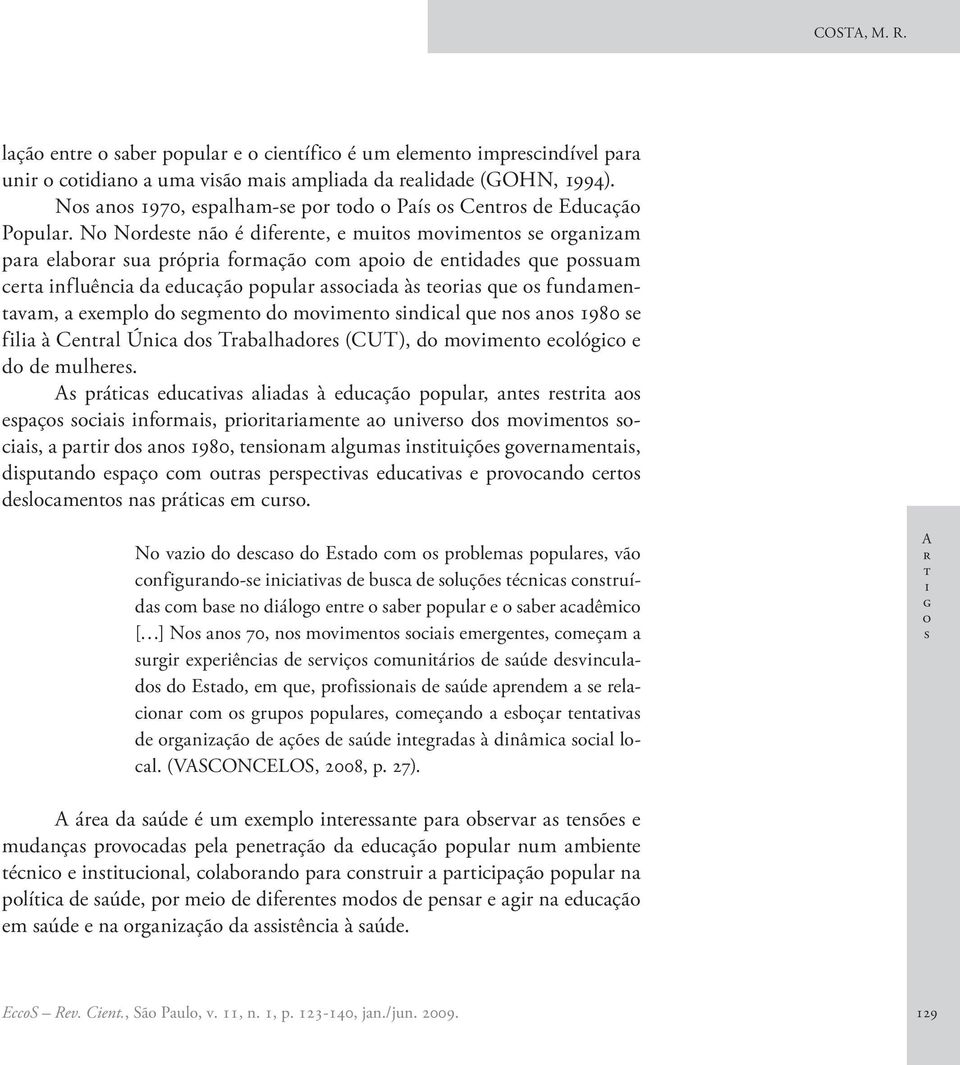 COSTA, M. R.

lação entre o saber popular e o científico é um elemento imprescindível para unir o cotidiano a uma visão mais ampliada da realidade (GOHN, 1994).

Nos anos 1970, espalham-se por todo o País os Centros de Educação Popular. No Nordeste não é diferente, e muitos movimentos se organizam para elaborar sua própria formação com apoio de entidades que possuam certa influência da educação popular associada às teorias que os fundamentavam, a exemplo do segmento do movimento sindical que nos anos 1980 se filia à Central Única dos Trabalhadores (CUT), do movimento ecológico e do de mulheres.

As práticas educativas aliadas à educação popular, antes restrita aos espaços sociais informais, prioritariamente ao universo dos movimentos sociais, a partir dos anos 1980, tensionam algumas instituições governamentais, disputando espaço com outras perspectivas educativas e provocando certos deslocamentos nas práticas em curso.

No vazio do descaso do Estado com os problemas populares, vão configurando-se iniciativas de busca de soluções técnicas construídas com base no diálogo entre o saber popular e o saber acadêmico [...] Nos anos 70, nos movimentos sociais emergentes, começam a surgir experiências de serviços comunitários de saúde desvinculados do Estado, em que, profissionais de saúde aprendem a se relacionar com os grupos populares, começando a esboçar tentativas de organização de ações de saúde integradas à dinâmica social local. (VASCONCELOS, 2008, p. 27).

Artigos

A área da saúde é um exemplo interessante para observar as tensões e mudanças provocadas pela penetração da educação popular num ambiente técnico e institucional, colaborando para construir a participação popular na política de saúde, por meio de diferentes modos de pensar e agir na educação em saúde e na organização da assistência à saúde.

EccoS – Rev. Cient., São Paulo, v. 11, n. 1, p. 123-140, jan./jun. 2009.

129